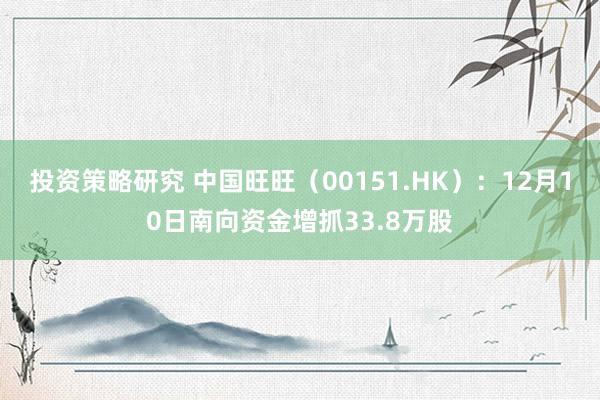 投资策略研究 中国旺旺（00151.HK）：12月10日南向资金增抓33.8万股